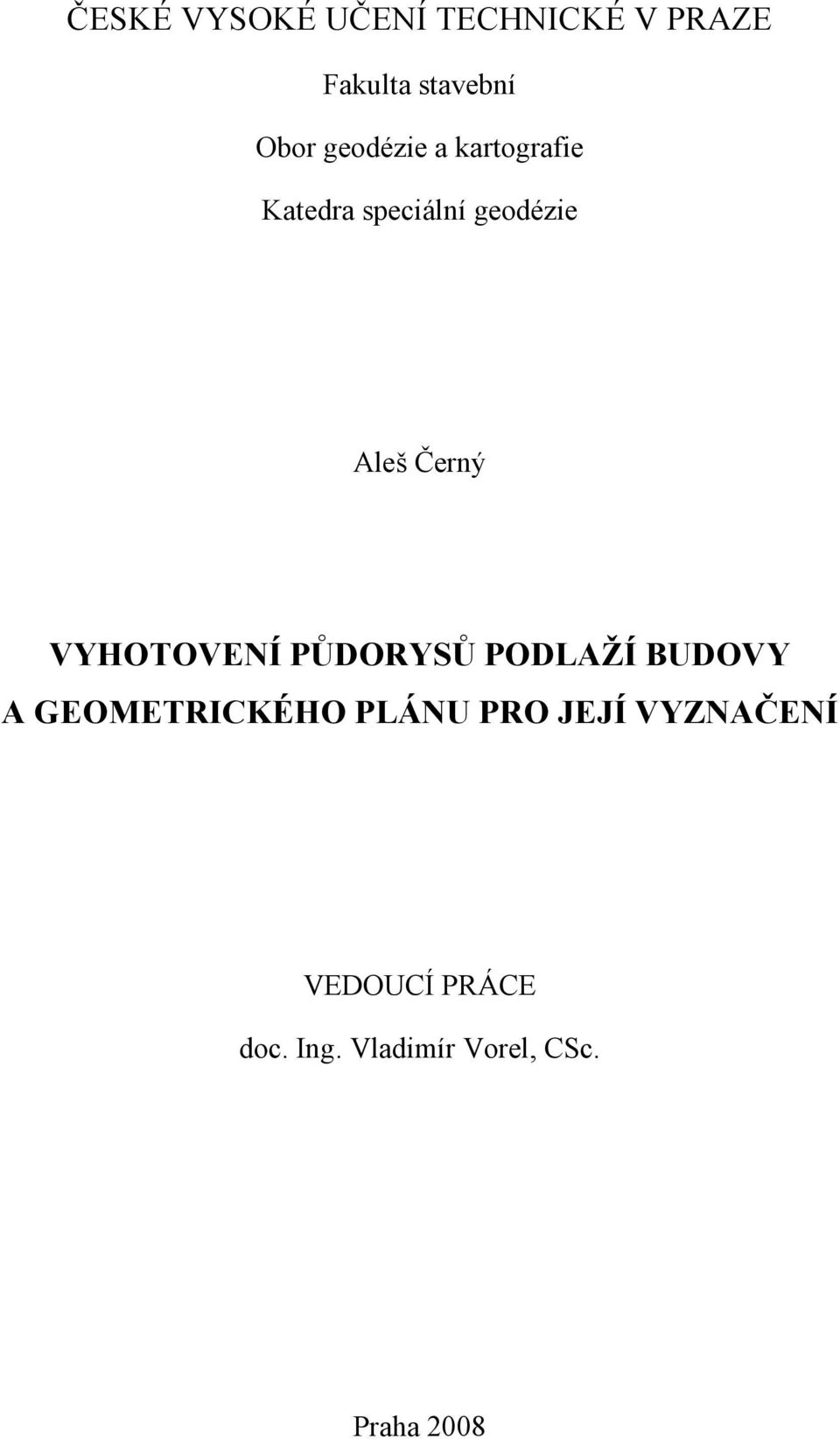 ČESKÉ VYSOKÉ UČENÍ TECHNICKÉ V PRAZE

Fakulta stavební

Obor geodézie a kartografie

Katedra speciální geodézie

Aleš Černý

VYHOTOVENÍ PŮDORYSŮ PODLAŽÍ BUDOVY A GEOMETRICKÉHO PLÁNU PRO JEJÍ VYZNAČENÍ

VEDOUCÍ PRÁCE

doc. Ing. Vladimír Vorel, CSc.

Praha 2008